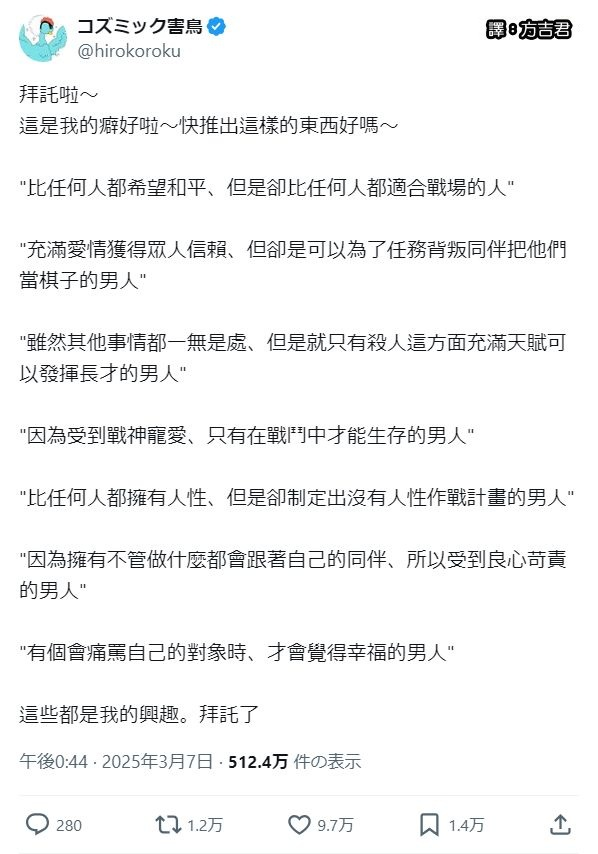 コズミック害鳥
@hirokoroku

譯：方吉君

拜託啦～
這是我的癖好啦～快推出這樣的東西好嗎～

"比任何人都希望和平、但是卻比任何人都適合戰場的人"

"充滿愛情獲得眾人信賴、但卻是可以為了任務背叛同伴把他們當棋子的男人"

"雖然其他事情都一無是處、但是就只有殺人這方面充滿天賦可以發揮長才的男人"

"因為受到戰神寵愛、只有在戰鬥中才能生存的男人"

"比任何人都擁有人性、但是卻制定出沒有人性作戰計畫的男人"

"因為擁有不管做什麼都會跟著自己的同伴、所以受到良心苛責的男人"

"有個會痛罵自己的對象時、才會覺得幸福的男人"

這些都是我的興趣。拜託了

午後0:44 · 2025年3月7日 · 512.4万 件の表示

280 1.2万 9.7万 1.4万